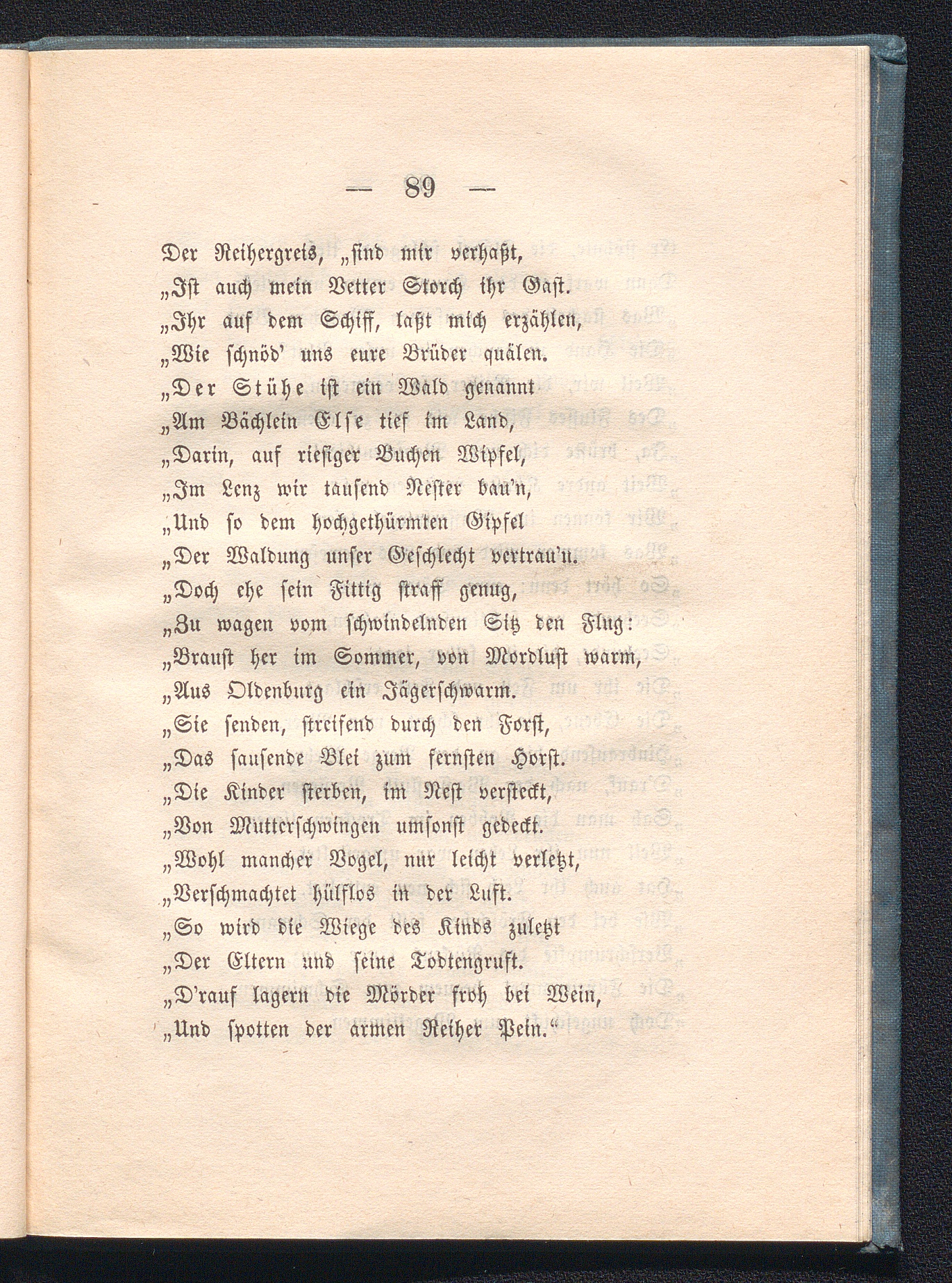 — 89 —

Der Reihergreis, „sind mir verhaßt,
„Ist auch mein Vetter Storch ihr Gast.
„Ihr auf dem Schiff, laßt mich erzählen,
„Wie schnöd' uns eure Brüder quälen.
„Der Stühe ist ein Wald genannt
„Am Bächlein Else tief im Land,
„Darin, auf riesiger Buchen Wipfel,
„Im Lenz wir tausend Nester bau'n,
„Und so dem hochgethürmten Gipfel
„Der Waldung unser Geschlecht vertrau'n.
„Doch ehe sein Fittig straff genug,
„Zu wagen vom schwindelnden Sitz den Flug:
„Braust her im Sommer, von Mordlust warm,
„Aus Oldenburg ein Jägerschwarm.
„Sie senden, streifend durch den Forst,
„Das sausende Blei zum fernsten Horst.
„Die Kinder sterben, im Nest versteckt,
„Von Mutterschwingen umsonst gedeckt.
„Wohl mancher Vogel, nur leicht verletzt,
„Verschmachtet hülflos in der Luft.
„So wird die Wiege des Kinds zuletzt
„Der Eltern und seine Todtengruft.
„D'rauf lagern die Mörder froh bei Wein,
„Und spotten der armen Reiher Pein.“